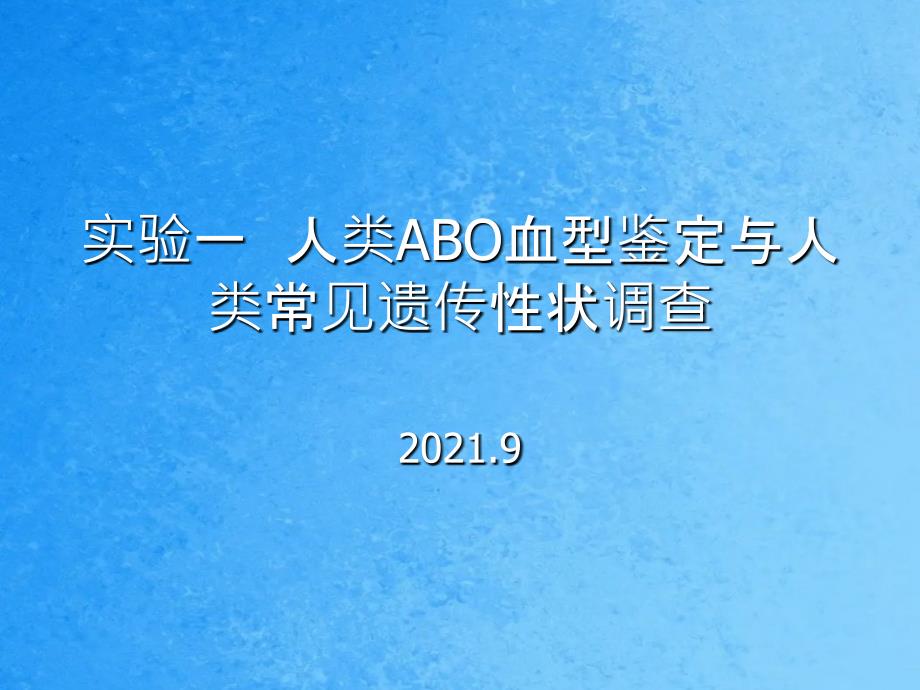 实验一 人类ABO血型鉴定与人类常见遗传性状调查

2021.9